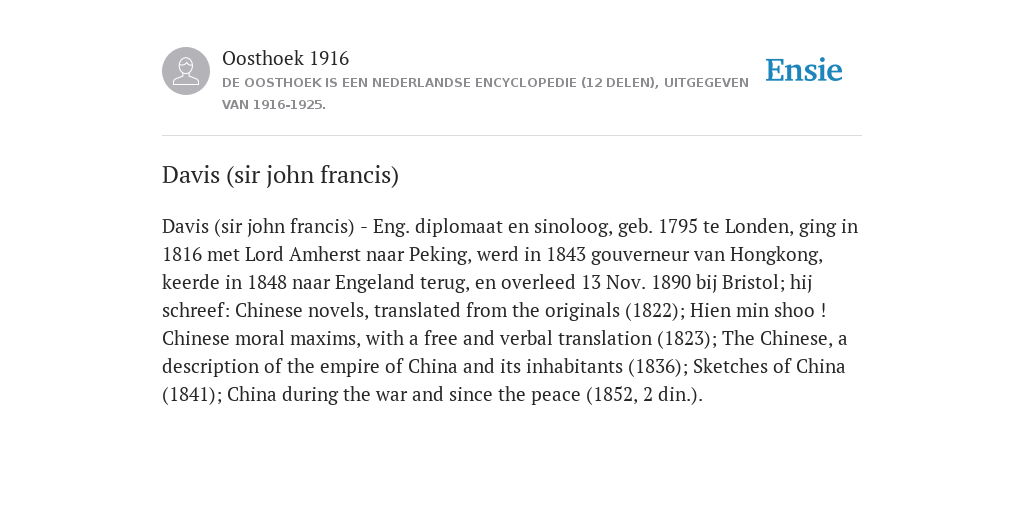 Oosthoek 1916

DE OOSTHOEK IS EEN NEDERLANDSE ENCYCLOPEDIE (12 DELEN), UITGEGEVEN VAN 1916-1925.

Ensie

Davis (sir john francis)

Davis (sir john francis) - Eng. diplomaat en sinoloog, geb. 1795 te Londen, ging in 1816 met Lord Amherst naar Peking, werd in 1843 gouverneur van Hongkong, keerde in 1848 naar Engeland terug, en overleed 13 Nov. 1890 bij Bristol; hij schreef: Chinese novels, translated from the originals (1822); Hien min shoo ! Chinese moral maxims, with a free and verbal translation (1823); The Chinese, a description of the empire of China and its inhabitants (1836); Sketches of China (1841); China during the war and since the peace (1852, 2 din.).